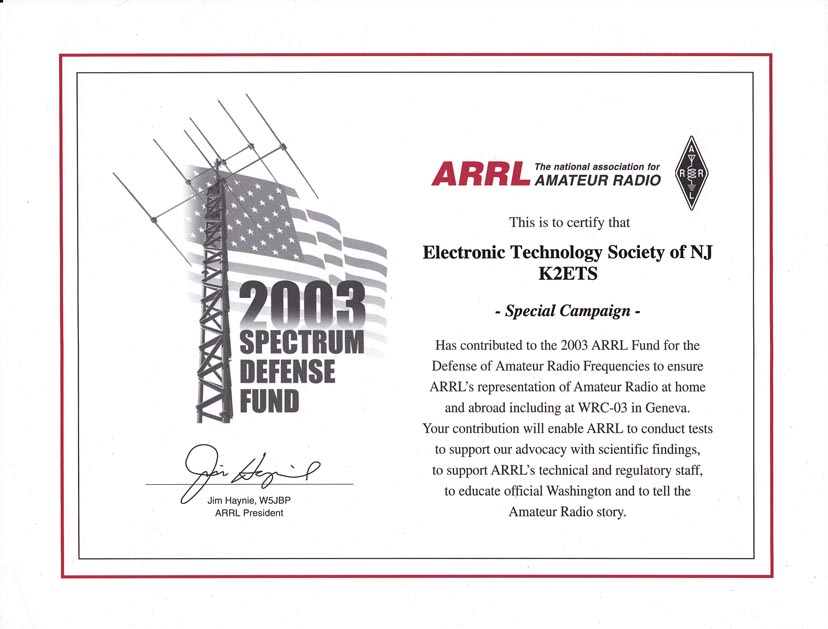 2003
SPECTRUM
DEFENSE
FUND

Jim Haynie

Jim Haynie, W5JBP
ARRL President

ARRL The national association for AMATEUR RADIO

A R R L

This is to certify that

Electronic Technology Society of NJ
K2ETS

- Special Campaign -

Has contributed to the 2003 ARRL Fund for the Defense of Amateur Radio Frequencies to ensure ARRL's representation of Amateur Radio at home and abroad including at WRC-03 in Geneva. Your contribution will enable ARRL to conduct tests to support our advocacy with scientific findings, to support ARRL's technical and regulatory staff, to educate official Washington and to tell the Amateur Radio story.